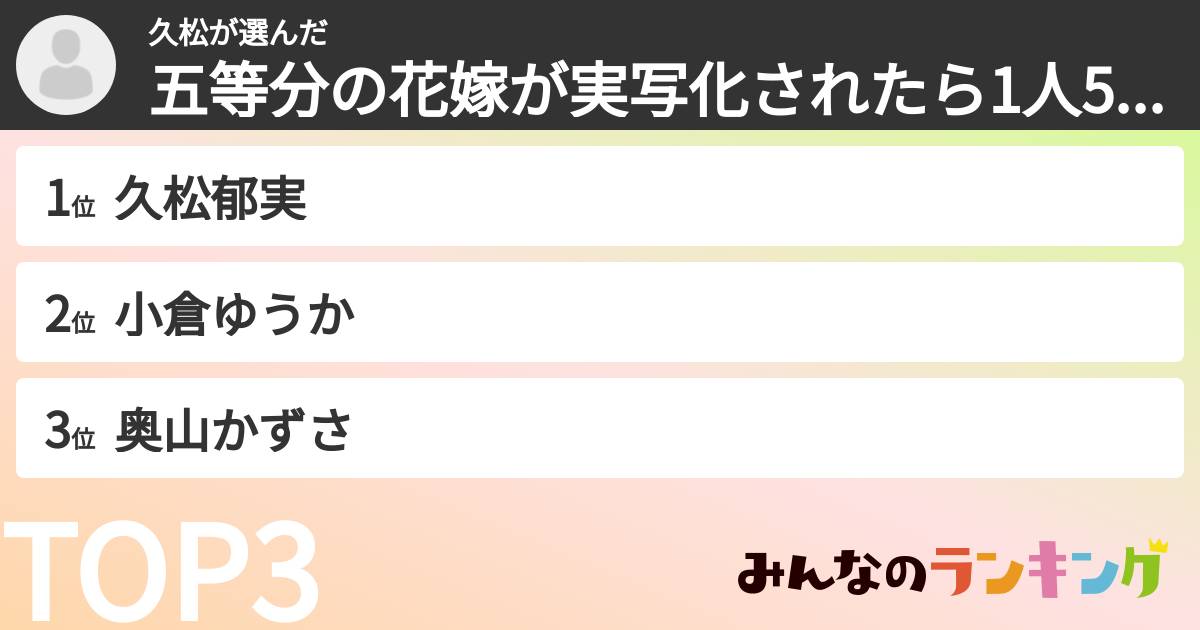 久松が選んだ
五等分の花嫁が実写化されたら1人5...

1位 久松郁実

2位 小倉ゆうか

3位 奥山かずさ

TOP3

みんなのランキング